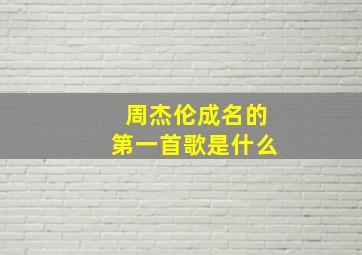 周杰伦成名的
第一首歌是什么